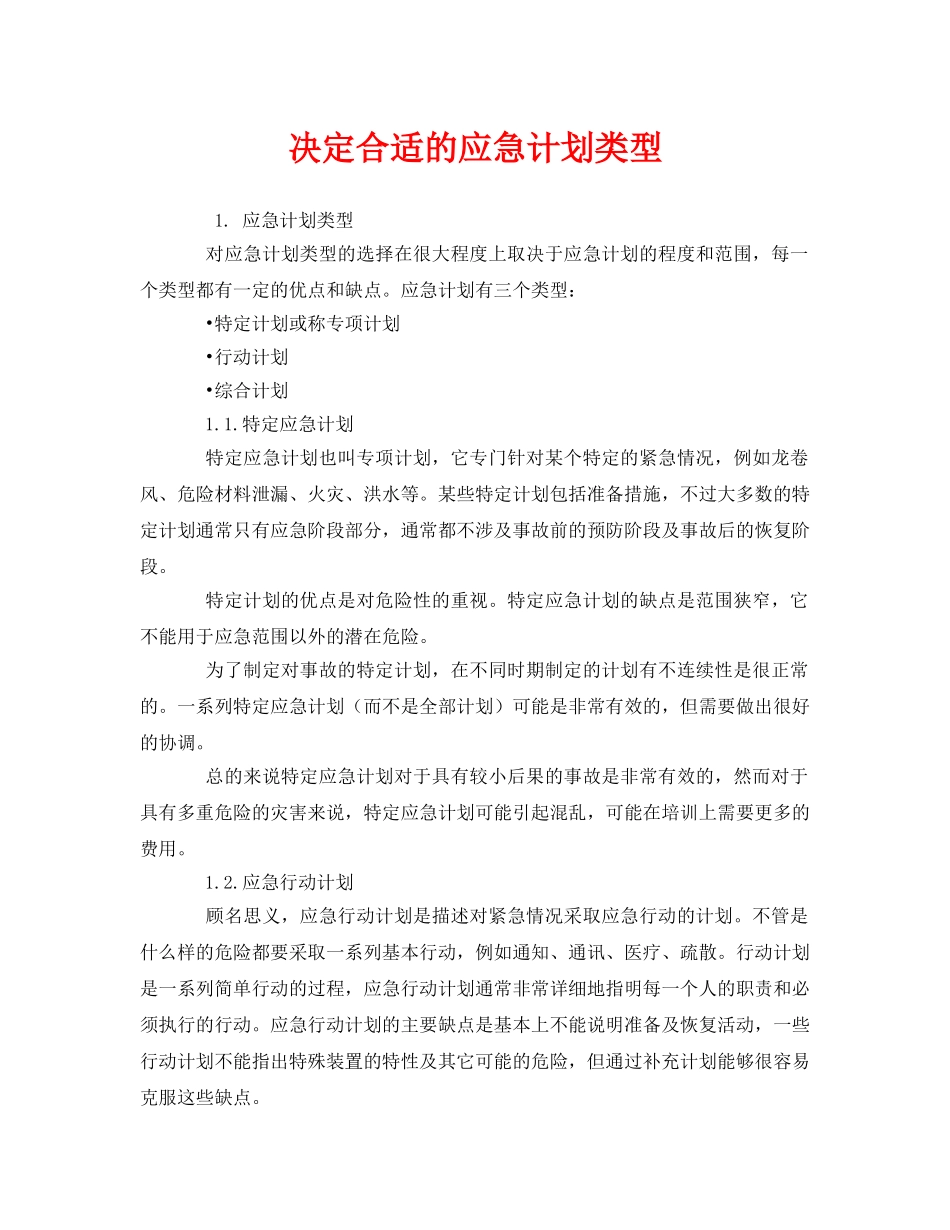 决定合适的应急计划类型

1. 应急计划类型

对应急计划类型的选择在很大程度上取决于应急计划的程度和范围，每一个类型都有一定的优点和缺点。应急计划有三个类型：

•特定计划或称专项计划

•行动计划

•综合计划

1.1.特定应急计划

特定应急计划也叫专项计划，它专门针对某个特定的紧急情况，例如龙卷风、危险材料泄漏、火灾、洪水等。某些特定计划包括准备措施，不过大多数的特定计划通常只有应急阶段部分，通常都不涉及事故前的预防阶段及事故后的恢复阶段。

特定计划的优点是对危险性的重视。特定应急计划的缺点是范围狭窄，它不能用于应急范围以外的潜在危险。

为了制定对事故的特定计划，在不同时期制定的计划有不连续性是很正常的。一系列特定应急计划（而不是全部计划）可能是非常有效的，但需要做出很好的协调。

总的来说特定应急计划对于具有较小后果的事故是非常有效的，然而对于具有多重危险的灾害来说，特定应急计划可能引起混乱，可能在培训上需要更多的费用。

1.2.应急行动计划

顾名思义，应急行动计划是描述对紧急情况采取应急行动的计划。不管是什么样的危险都要采取一系列基本行动，例如通知、通讯、医疗、疏散。行动计划是一系列简单行动的过程，应急行动计划通常非常详细地指明每一个人的职责和必须执行的行动。应急行动计划的主要缺点是基本上不能说明准备及恢复活动，一些行动计划不能指出特殊装置的特性及其它可能的危险，但通过补充计划能够很容易克服这些缺点。